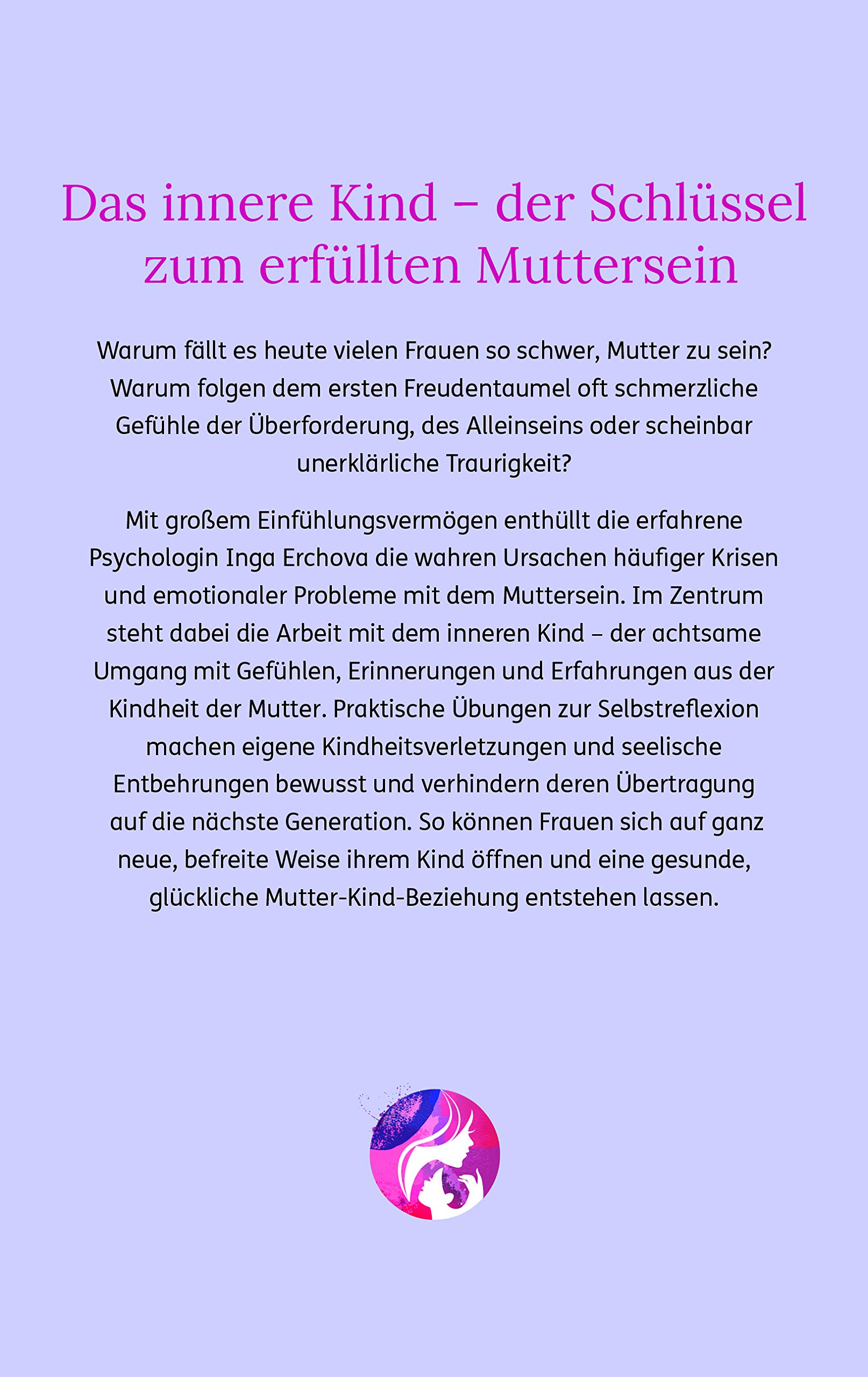 Das innere Kind – der Schlüssel zum erfüllten Muttersein

Warum fällt es heute vielen Frauen so schwer, Mutter zu sein? Warum folgen dem ersten Freudentaumel oft schmerzliche Gefühle der Überforderung, des Alleinseins oder scheinbar unerklärliche Traurigkeit?

Mit großem Einfühlungsvermögen enthüllt die erfahrene Psychologin Inga Erchova die wahren Ursachen häufiger Krisen und emotionaler Probleme mit dem Muttersein. Im Zentrum steht dabei die Arbeit mit dem inneren Kind – der achtsame Umgang mit Gefühlen, Erinnerungen und Erfahrungen aus der Kindheit der Mutter. Praktische Übungen zur Selbstreflexion machen eigene Kindheitsverletzungen und seelische Entbehrungen bewusst und verhindern deren Übertragung auf die nächste Generation. So können Frauen sich auf ganz neue, befreite Weise ihrem Kind öffnen und eine gesunde, glückliche Mutter-Kind-Beziehung entstehen lassen.